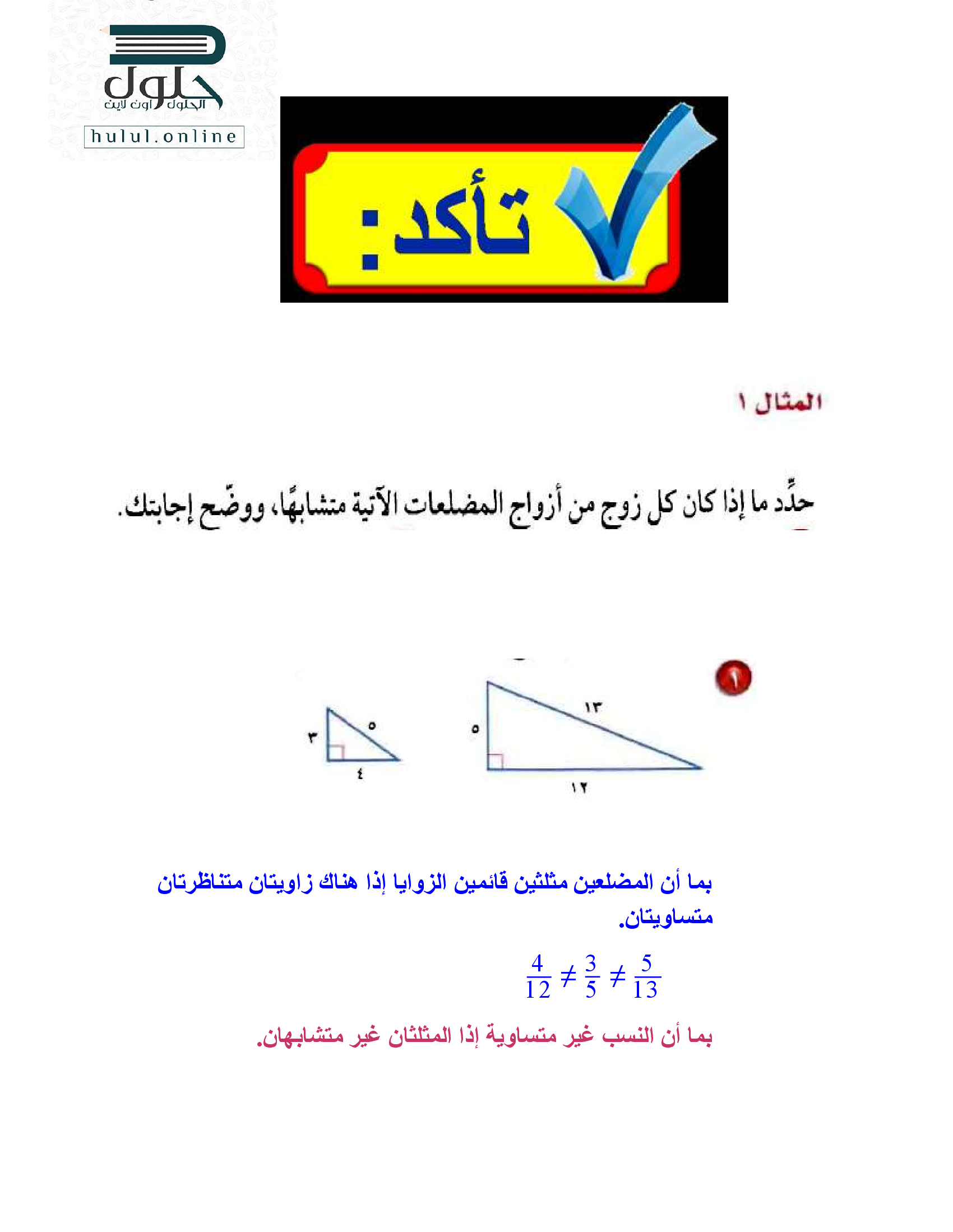 حلول
الحلول اون لاين
hulul.online

تأكد:

المثال ١

حدِّد ما إذا كان كل زوج من أزواج المضلعات الآتية متشابهًا، ووضّح إجابتك.

١

١٣
٥
١٢

٥
٣
٤

بما أن المضلعين مثلثين قائمين الزوايا إذا هناك زاويتان متناظرتان متساويتان.

$\frac{4}{12} \neq \frac{3}{5} \neq \frac{5}{13}$

بما أن النسب غير متساوية إذا المثلثان غير متشابهان.